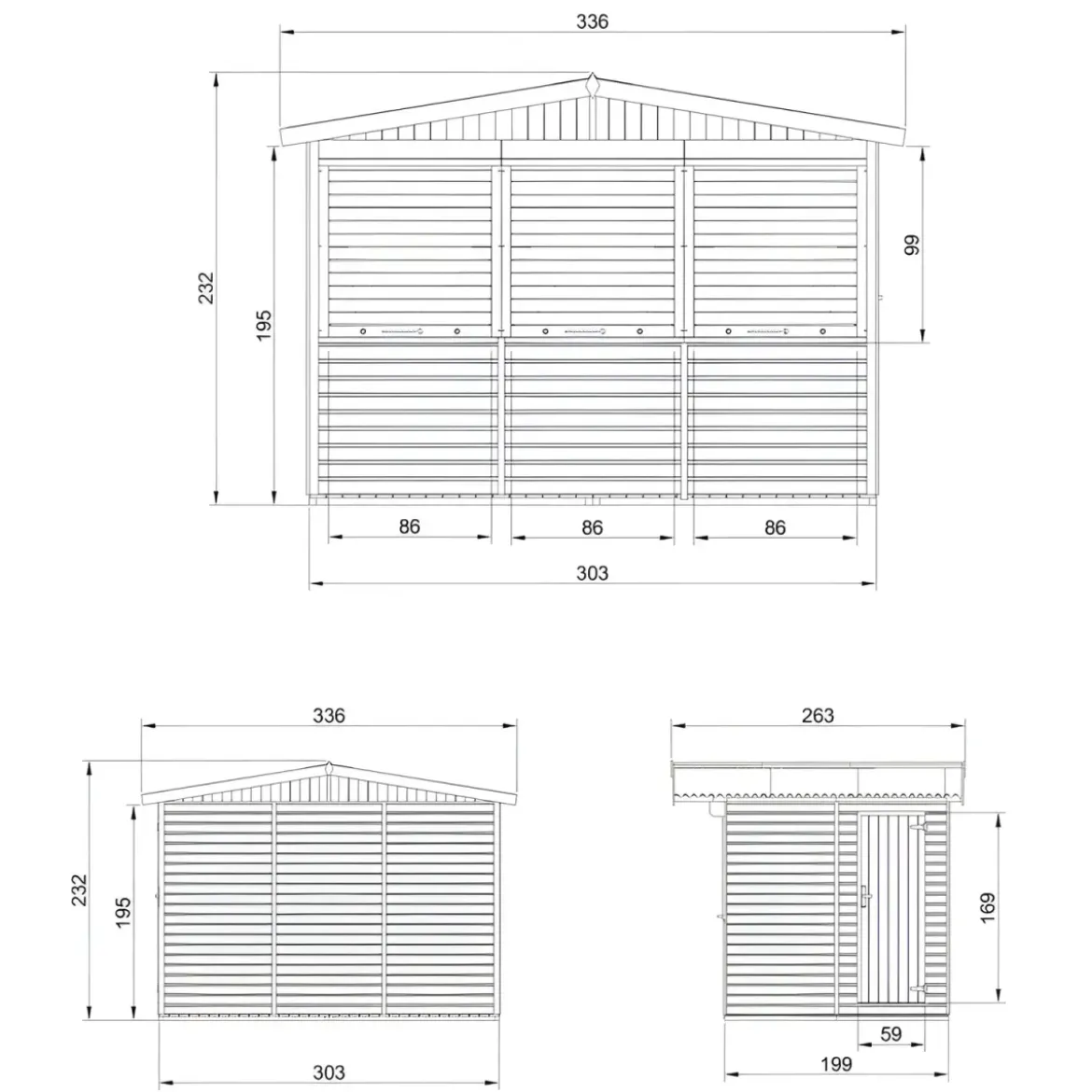 336
232
195
99
86
86
86
303

336
232
195
303

263
169
59
199